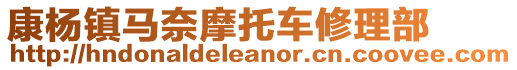 康杨镇马奈摩托车修理部
http://hndonaldeleanor.cn.coovee.com